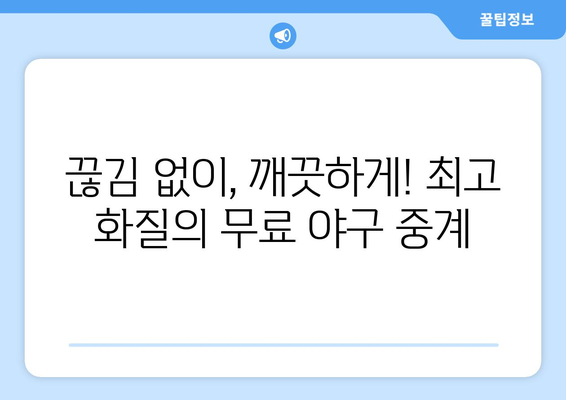 꿀팁정보

끊김 없이, 깨끗하게! 최고 화질의 무료 야구 중계